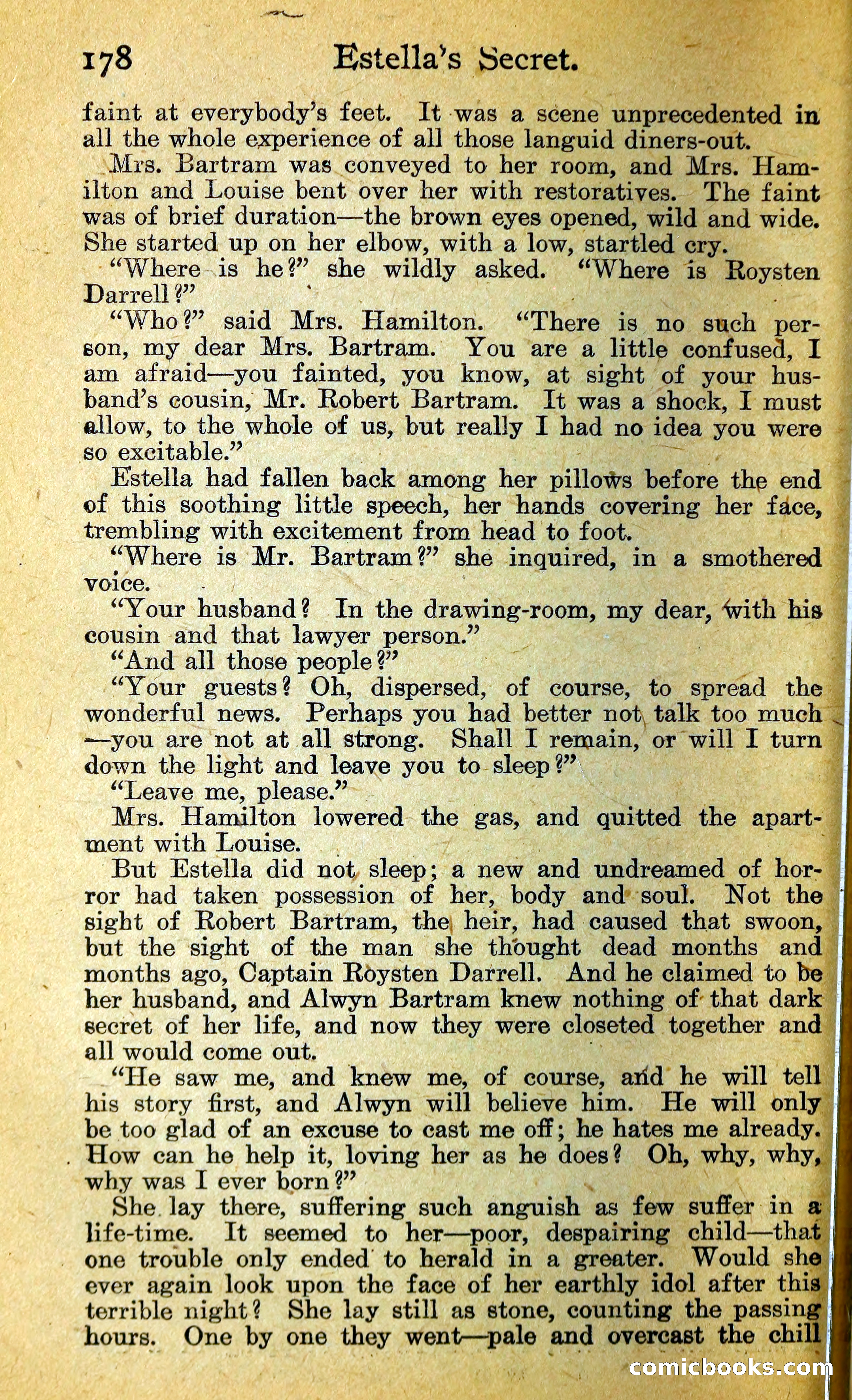 178 Estella's Secret.

faint at everybody's feet. It was a scene unprecedented in all the whole experience of all those languid diners-out.

Mrs. Bartram was conveyed to her room, and Mrs. Hamilton and Louise bent over her with restoratives. The faint was of brief duration—the brown eyes opened, wild and wide. She started up on her elbow, with a low, startled cry.

"Where is he?" she wildly asked. "Where is Roysten Darrell?"

"Who?" said Mrs. Hamilton. "There is no such person, my dear Mrs. Bartram. You are a little confused, I am afraid—you fainted, you know, at sight of your husband's cousin, Mr. Robert Bartram. It was a shock, I must allow, to the whole of us, but really I had no idea you were so excitable."

Estella had fallen back among her pillows before the end of this soothing little speech, her hands covering her face, trembling with excitement from head to foot.

"Where is Mr. Bartram?" she inquired, in a smothered voice.

"Your husband? In the drawing-room, my dear, with his cousin and that lawyer person."

"And all those people?"

"Your guests? Oh, dispersed, of course, to spread the wonderful news. Perhaps you had better not talk too much—you are not at all strong. Shall I remain, or will I turn down the light and leave you to sleep?"

"Leave me, please."

Mrs. Hamilton lowered the gas, and quitted the apartment with Louise.

But Estella did not sleep; a new and undreamed of horror had taken possession of her, body and soul. Not the sight of Robert Bartram, the heir, had caused that swoon, but the sight of the man she thought dead months and months ago, Captain Roysten Darrell. And he claimed to be her husband, and Alwyn Bartram knew nothing of that dark secret of her life, and now they were closeted together and all would come out.

"He saw me, and knew me, of course, and he will tell his story first, and Alwyn will believe him. He will only be too glad of an excuse to cast me off; he hates me already. How can he help it, loving her as he does? Oh, why, why, why was I ever born?"

She lay there, suffering such anguish as few suffer in a life-time. It seemed to her—poor, despairing child—that one trouble only ended to herald in a greater. Would she ever again look upon the face of her earthly idol after this terrible night? She lay still as stone, counting the passing hours. One by one they went—pale and overcast the chill

comicbooks.com